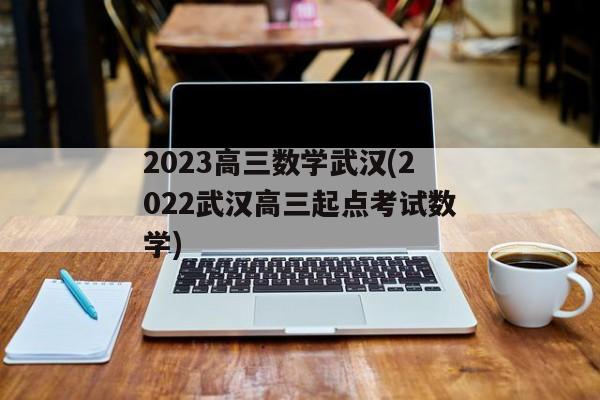 2023高三数学武汉(2022武汉高三起点考试数学)